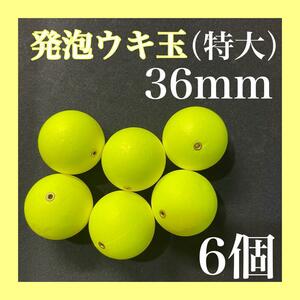 発泡ウキ玉（特大）
36mm

6個